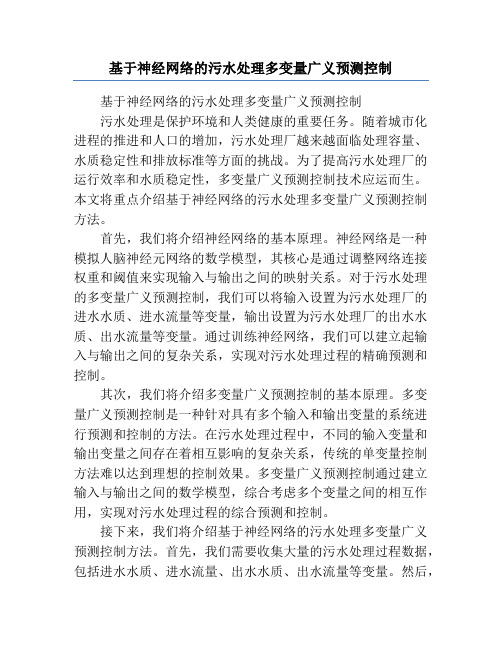 基于神经网络的污水处理多变量广义预测控制

基于神经网络的污水处理多变量广义预测控制

污水处理是保护环境和人类健康的重要任务。随着城市化进程的推进和人口的增加，污水处理厂越来越面临处理容量、水质稳定性和排放标准等方面的挑战。为了提高污水处理厂的运行效率和水质稳定性，多变量广义预测控制技术应运而生。本文将重点介绍基于神经网络的污水处理多变量广义预测控制方法。

首先，我们将介绍神经网络的基本原理。神经网络是一种模拟人脑神经元网络的数学模型，其核心是通过调整网络连接权重和阈值来实现输入与输出之间的映射关系。对于污水处理的多变量广义预测控制，我们可以将输入设置为污水处理厂的进水水质、进水流量等变量，输出设置为污水处理厂的出水水质、出水流量等变量。通过训练神经网络，我们可以建立起输入与输出之间的复杂关系，实现对污水处理过程的精确预测和控制。

其次，我们将介绍多变量广义预测控制的基本原理。多变量广义预测控制是一种针对具有多个输入和输出变量的系统进行预测和控制的方法。在污水处理过程中，不同的输入变量和输出变量之间存在着相互影响的复杂关系，传统的单变量控制方法难以达到理想的控制效果。多变量广义预测控制通过建立输入与输出之间的数学模型，综合考虑多个变量之间的相互作用，实现对污水处理过程的综合预测和控制。

接下来，我们将介绍基于神经网络的污水处理多变量广义预测控制方法。首先，我们需要收集大量的污水处理过程数据，包括进水水质、进水流量、出水水质、出水流量等变量。然后，